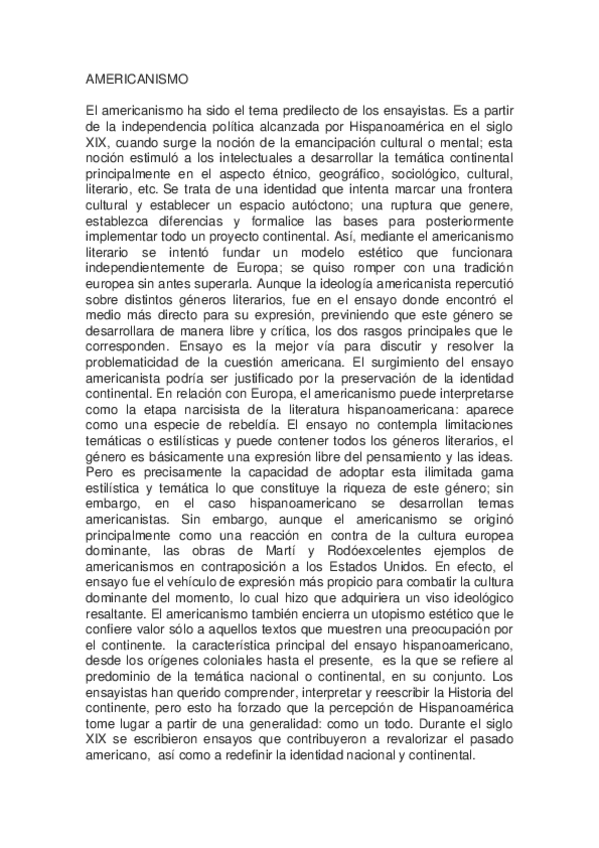 AMERICANISMO

El americanismo ha sido el tema predilecto de los ensayistas. Es a partir de la independencia política alcanzada por Hispanoamérica en el siglo XIX, cuando surge la noción de la emancipación cultural o mental; esta noción estimuló a los intelectuales a desarrollar la temática continental principalmente en el aspecto étnico, geográfico, sociológico, cultural, literario, etc. Se trata de una identidad que intenta marcar una frontera cultural y establecer un espacio autóctono; una ruptura que genere, establezca diferencias y formalice las bases para posteriormente implementar todo un proyecto continental. Así, mediante el americanismo literario se intentó fundar un modelo estético que funcionara independientemente de Europa; se quiso romper con una tradición europea sin antes superarla. Aunque la ideología americanista repercutió sobre distintos géneros literarios, fue en el ensayo donde encontró el medio más directo para su expresión, previniendo que este género se desarrollara de manera libre y crítica, los dos rasgos principales que le corresponden. Ensayo es la mejor vía para discutir y resolver la problematicidad de la cuestión americana. El surgimiento del ensayo americanista podría ser justificado por la preservación de la identidad continental. En relación con Europa, el americanismo puede interpretarse como la etapa narcisista de la literatura hispanoamericana: aparece como una especie de rebeldía. El ensayo no contempla limitaciones temáticas o estilísticas y puede contener todos los géneros literarios, el género es básicamente una expresión libre del pensamiento y las ideas. Pero es precisamente la capacidad de adoptar esta ilimitada gama estilística y temática lo que constituye la riqueza de este género; sin embargo, en el caso hispanoamericano se desarrollan temas americanistas. Sin embargo, aunque el americanismo se originó principalmente como una reacción en contra de la cultura europea dominante, las obras de Martí y Rodóexcelentes ejemplos de americanismos en contraposición a los Estados Unidos. En efecto, el ensayo fue el vehículo de expresión más propicio para combatir la cultura dominante del momento, lo cual hizo que adquiriera un viso ideológico resaltante. El americanismo también encierra un utopismo estético que le confiere valor sólo a aquellos textos que muestren una preocupación por el continente. la característica principal del ensayo hispanoamericano, desde los orígenes coloniales hasta el presente, es la que se refiere al predominio de la temática nacional o continental, en su conjunto. Los ensayistas han querido comprender, interpretar y reescribir la Historia del continente, pero esto ha forzado que la percepción de Hispanoamérica tome lugar a partir de una generalidad: como un todo. Durante el siglo XIX se escribieron ensayos que contribuyeron a revalorizar el pasado americano, así como a redefinir la identidad nacional y continental.